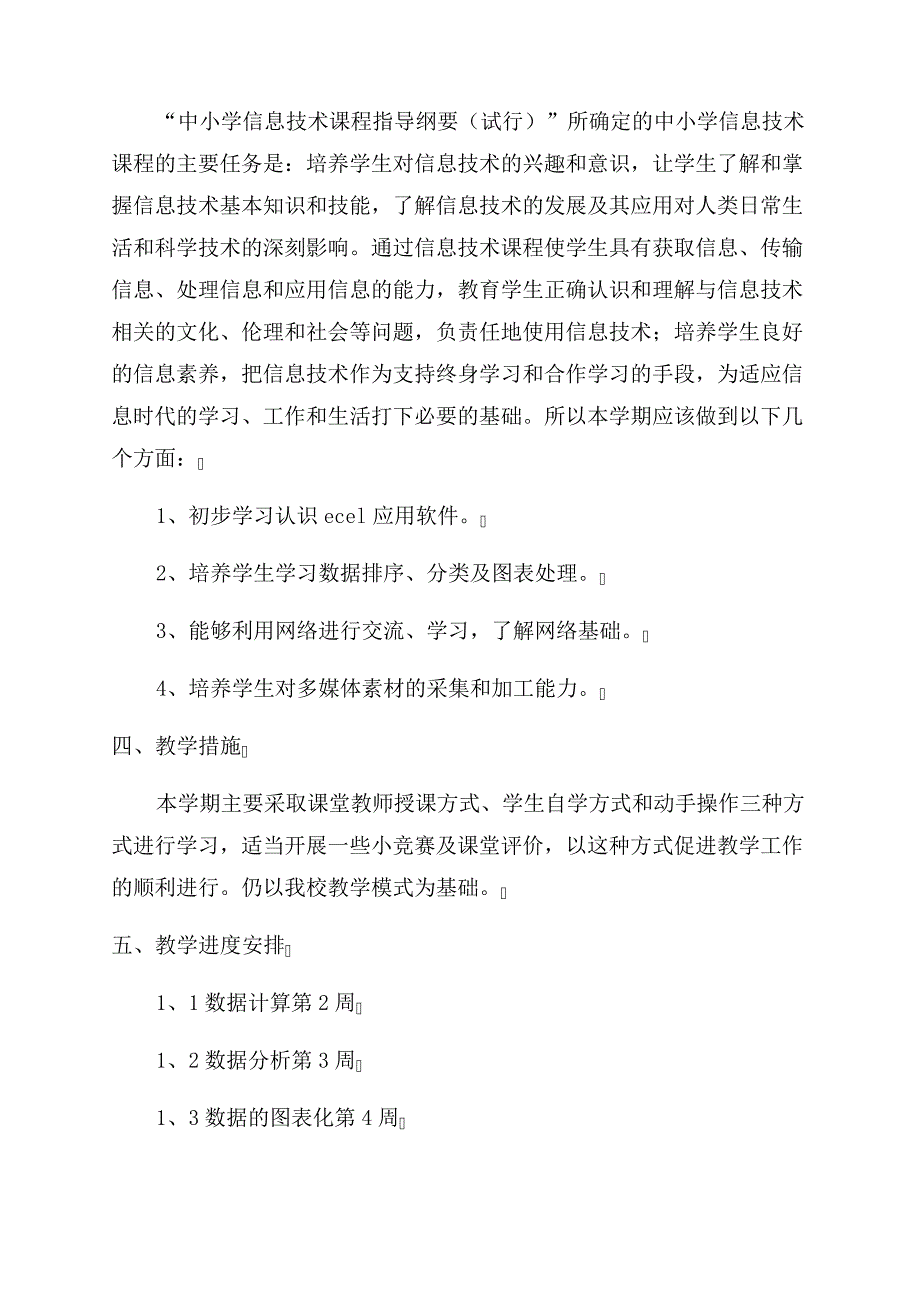 “中小学信息技术课程指导纲要（试行）”所确定的中小学信息技术课程的主要任务是：培养学生对信息技术的兴趣和意识，让学生了解和掌握信息技术基本知识和技能，了解信息技术的发展及其应用对人类日常生活和科学技术的深刻影响。通过信息技术课程使学生具有获取信息、传输信息、处理信息和应用信息的能力，教育学生正确认识和理解与信息技术相关的文化、伦理和社会等问题，负责任地使用信息技术；培养学生良好的信息素养，把信息技术作为支持终身学习和合作学习的手段，为适应信息时代的学习、工作和生活打下必要的基础。所以本学期应该做到以下几个方面：

1、初步学习认识 ecel 应用软件。

2、培养学生学习数据排序、分类及图表处理。

3、能够利用网络进行交流、学习，了解网络基础。

4、培养学生对多媒体素材的采集和加工能力。

四、教学措施

本学期主要采取课堂教师授课方式、学生自学方式和动手操作三种方式进行学习，适当开展一些小竞赛及课堂评价，以这种方式促进教学工作的顺利进行。仍以我校教学模式为基础。

五、教学进度安排

1、1 数据计算第 2 周

1、2 数据分析第 3 周

1、3 数据的图表化第 4 周